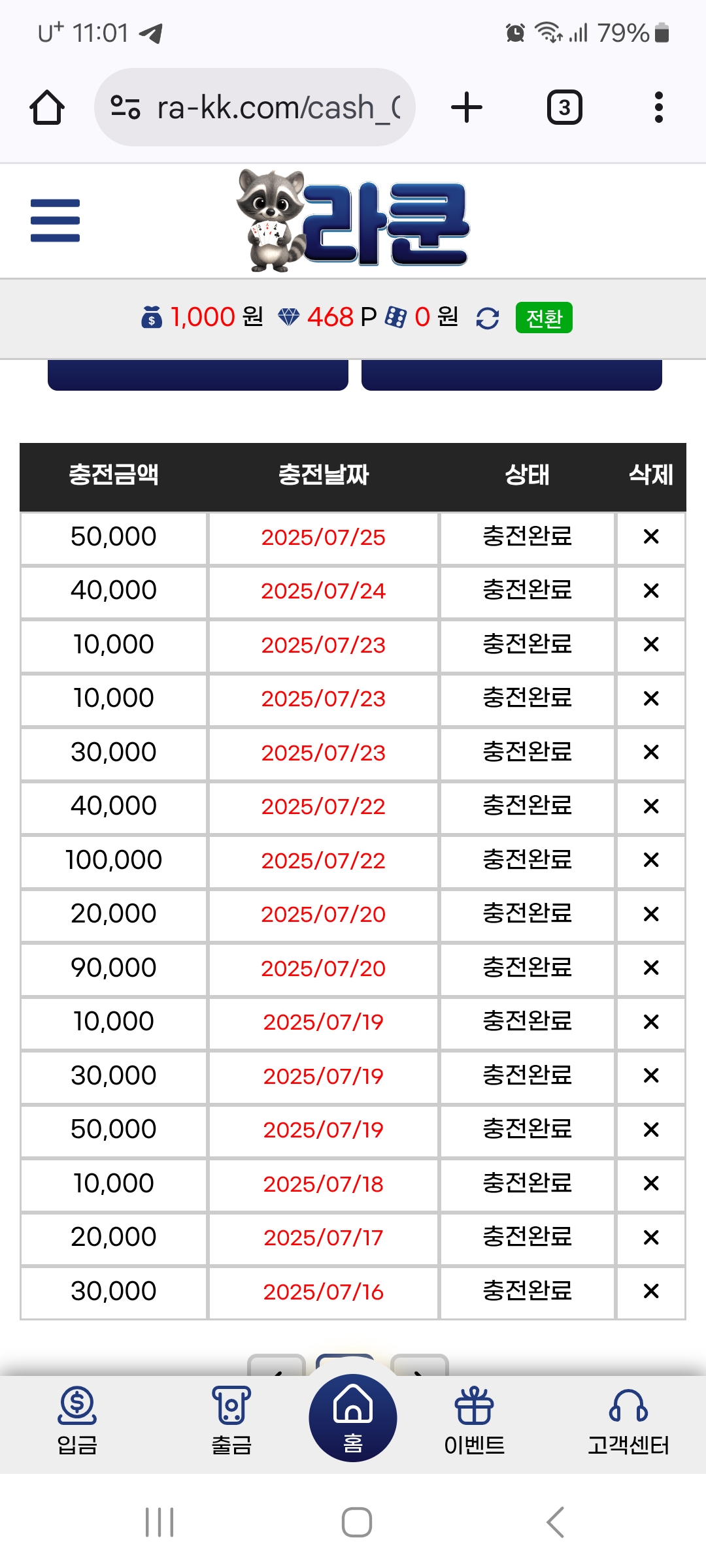 U+ 11:01

79%

ra-kk.com/cash_(

3

라쿤

1,000 원 468 P 0 원 전환

| 충전금액 | 충전날짜 | 상태 | 삭제 |
|---|---|---|---|
| 50,000 | 2025/07/25 | 충전완료 | × |
| 40,000 | 2025/07/24 | 충전완료 | × |
| 10,000 | 2025/07/23 | 충전완료 | × |
| 10,000 | 2025/07/23 | 충전완료 | × |
| 30,000 | 2025/07/23 | 충전완료 | × |
| 40,000 | 2025/07/22 | 충전완료 | × |
| 100,000 | 2025/07/22 | 충전완료 | × |
| 20,000 | 2025/07/20 | 충전완료 | × |
| 90,000 | 2025/07/20 | 충전완료 | × |
| 10,000 | 2025/07/19 | 충전완료 | × |
| 30,000 | 2025/07/19 | 충전완료 | × |
| 50,000 | 2025/07/19 | 충전완료 | × |
| 10,000 | 2025/07/18 | 충전완료 | × |
| 20,000 | 2025/07/17 | 충전완료 | × |
| 30,000 | 2025/07/16 | 충전완료 | × |

입금 출금 홈 이벤트 고객센터